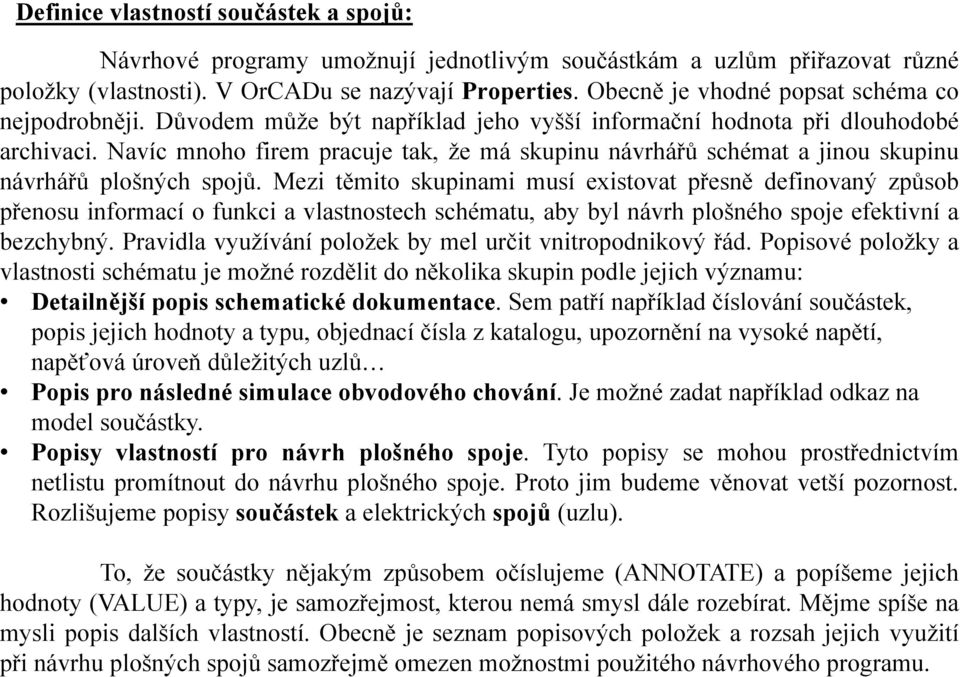 Definice vlastností součástek a spojů:

Návrhové programy umožnují jednotlivým součástkám a uzlům přiřazovat různé položky (vlastnosti). V OrCADu se nazývají Properties. Obecně je vhodné popsat schéma co nejpodrobněji. Důvodem může být například jeho vyšší informační hodnota při dlouhodobé archivaci. Navíc mnoho firem pracuje tak, že má skupinu návrhářů schémat a jinou skupinu návrhářů plošných spojů. Mezi těmito skupinami musí existovat přesně definovaný způsob přenosu informací o funkci a vlastnostech schématu, aby byl návrh plošného spoje efektivní a bezchybný. Pravidla využívání položek by mel určit vnitropodnikový řád. Popisové položky a vlastnosti schématu je možné rozdělit do několika skupin podle jejich významu:
• Detailnější popis schematické dokumentace. Sem patří například číslování součástek, popis jejich hodnoty a typu, objednací čísla z katalogu, upozornění na vysoké napětí, napěťová úroveň důležitých uzlů…
• Popis pro následné simulace obvodového chování. Je možné zadat například odkaz na model součástky.
• Popisy vlastností pro návrh plošného spoje. Tyto popisy se mohou prostřednictvím netlistu promítnout do návrhu plošného spoje. Proto jim budeme věnovat vetší pozornost. Rozlišujeme popisy součástek a elektrických spojů (uzlu).

To, že součástky nějakým způsobem očíslujeme (ANNOTATE) a popíšeme jejich hodnoty (VALUE) a typy, je samozřejmost, kterou nemá smysl dále rozebírat. Mějme spíše na mysli popis dalších vlastností. Obecně je seznam popisových položek a rozsah jejich využití při návrhu plošných spojů samozřejmě omezen možnostmi použitého návrhového programu.